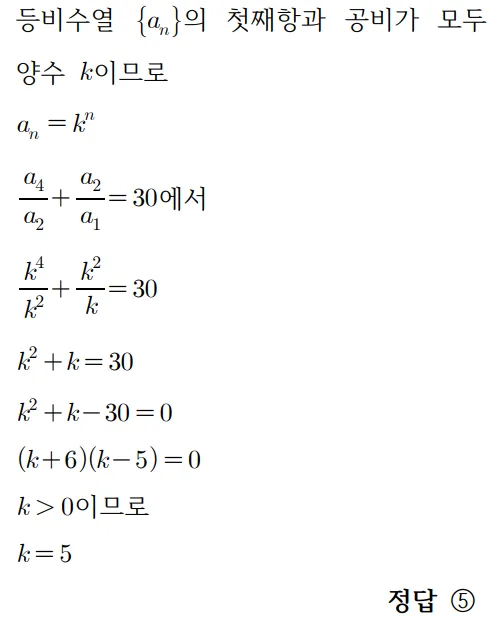 등비수열 $\{a_n\}$의 첫째항과 공비가 모두 양수 $k$이므로

$a_n = k^n$

$\frac{a_4}{a_2} + \frac{a_2}{a_1} = 30$에서

$\frac{k^4}{k^2} + \frac{k^2}{k} = 30$

$k^2 + k = 30$

$k^2 + k - 30 = 0$

$(k+6)(k-5) = 0$

$k > 0$이므로

$k = 5$

정답 ⑤